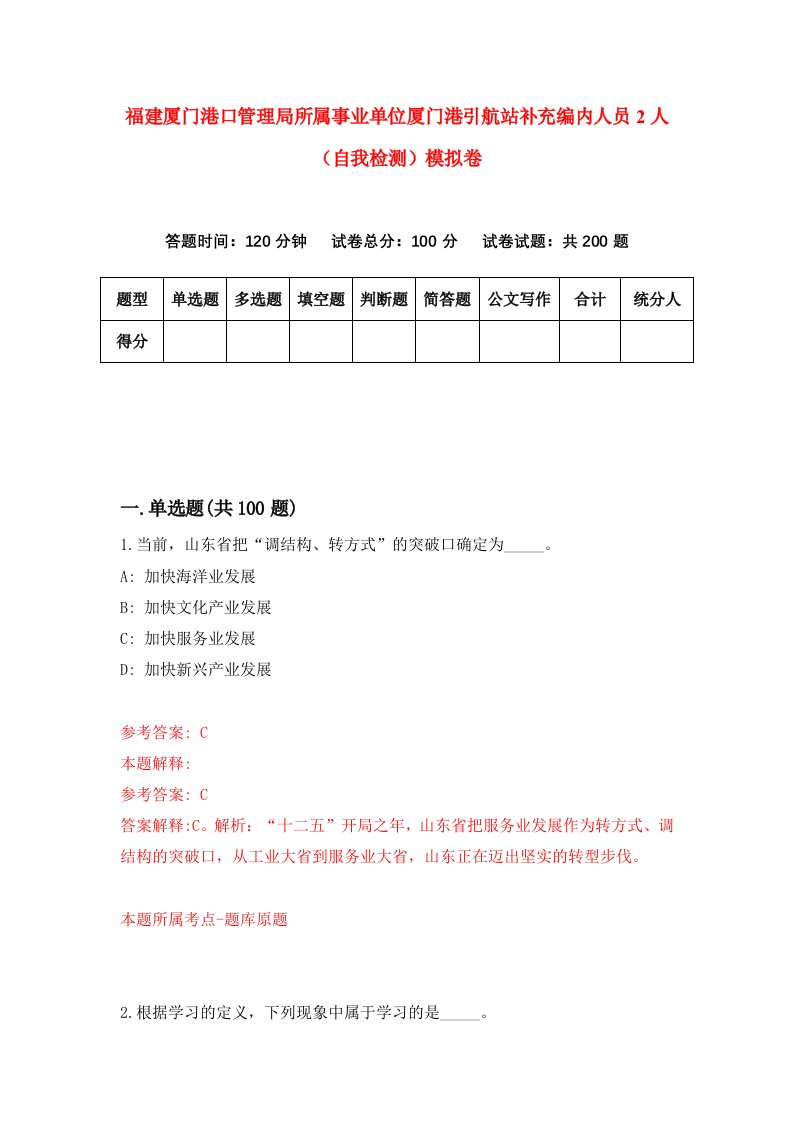 福建厦门港口管理局所属事业单位厦门港引航站补充编内人员 2 人（自我检测）模拟卷

答题时间：120 分钟　试卷总分：100 分　试卷试题：共 200 题

| 题型 | 单选题 | 多选题 | 填空题 | 判断题 | 简答题 | 公文写作 | 合计 | 统分人 |
|---|---|---|---|---|---|---|---|---|
| 得分 | | | | | | | | |

一.单选题(共 100 题)

1.当前，山东省把“调结构、转方式”的突破口确定为_____。

A: 加快海洋业发展

B: 加快文化产业发展

C: 加快服务业发展

D: 加快新兴产业发展

参考答案: C

本题解释:

参考答案: C

答案解释:C。解析：“十二五”开局之年，山东省把服务业发展作为转方式、调结构的突破口，从工业大省到服务业大省，山东正在迈出坚实的转型步伐。

本题所属考点-题库原题

2.根据学习的定义，下列现象中属于学习的是_____。